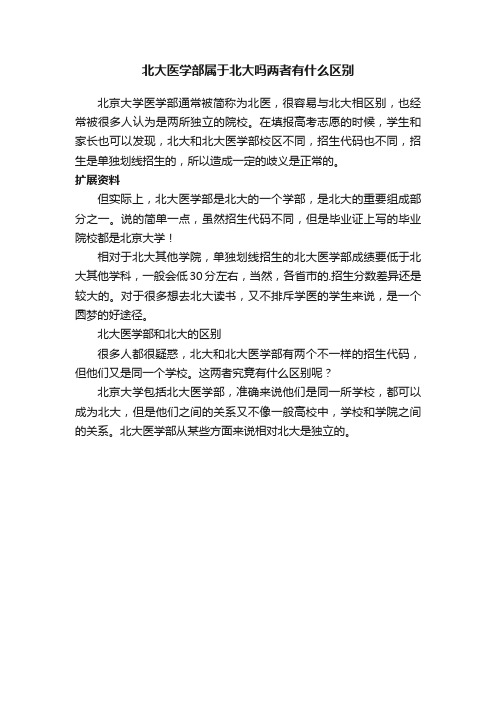 北大医学部属于北大吗两者有什么区别

北京大学医学部通常被简称为北医，很容易与北大相区别，也经常被很多人认为是两所独立的院校。在填报高考志愿的时候，学生和家长也可以发现，北大和北大医学部校区不同，招生代码也不同，招生是单独划线招生的，所以造成一定的歧义是正常的。

扩展资料

但实际上，北大医学部是北大的一个学部，是北大的重要组成部分之一。说的简单一点，虽然招生代码不同，但是毕业证上写的毕业院校都是北京大学！

相对于北大其他学院，单独划线招生的北大医学部成绩要低于北大其他学科，一般会低30分左右，当然，各省市的.招生分数差异还是较大的。对于很多想去北大读书，又不排斥学医的学生来说，是一个圆梦的好途径。

北大医学部和北大的区别

很多人都很疑惑，北大和北大医学部有两个不一样的招生代码，但他们又是同一个学校。这两者究竟有什么区别呢？

北京大学包括北大医学部，准确来说他们是同一所学校，都可以成为北大，但是他们之间的关系又不像一般高校中，学校和学院之间的关系。北大医学部从某些方面来说相对北大是独立的。